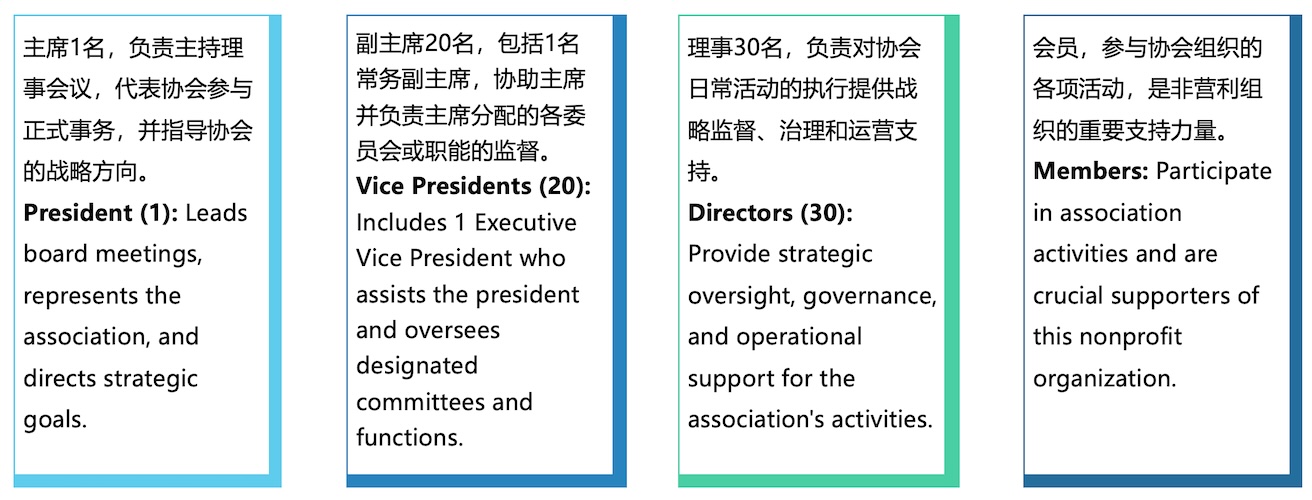 主席1名，负责主持理事会议，代表协会参与正式事务，并指导协会的战略方向。

President (1): Leads board meetings, represents the association, and directs strategic goals.

副主席20名，包括1名常务副主席，协助主席并负责主席分配的各委员会或职能的监督。

Vice Presidents (20): Includes 1 Executive Vice President who assists the president and oversees designated committees and functions.

理事30名，负责对协会日常活动的执行提供战略监督、治理和运营支持。

Directors (30): Provide strategic oversight, governance, and operational support for the association's activities.

会员，参与协会组织的各项活动，是非营利组织的重要支持力量。

Members: Participate in association activities and are crucial supporters of this nonprofit organization.